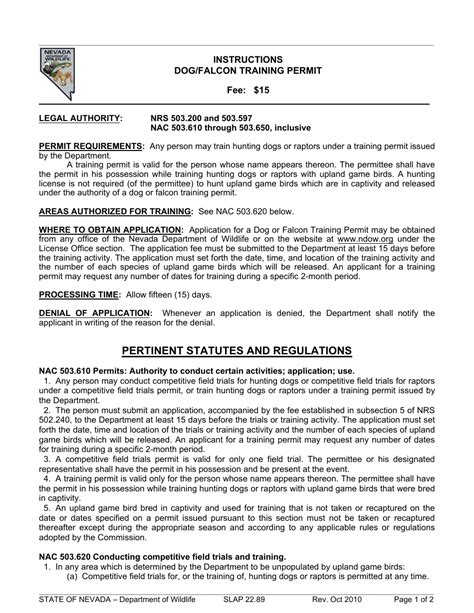 NEVADA DEPARTMENT OF WILDLIFE

INSTRUCTIONS
DOG/FALCON TRAINING PERMIT

Fee: $15

LEGAL AUTHORITY: NRS 503.200 and 503.597
NAC 503.610 through 503.650, inclusive

PERMIT REQUIREMENTS: Any person may train hunting dogs or raptors under a training permit issued by the Department.

A training permit is valid for the person whose name appears thereon. The permittee shall have the permit in his possession while training hunting dogs or raptors with upland game birds. A hunting license is not required (of the permittee) to hunt upland game birds which are in captivity and released under the authority of a dog or falcon training permit.

AREAS AUTHORIZED FOR TRAINING: See NAC 503.620 below.

WHERE TO OBTAIN APPLICATION: Application for a Dog or Falcon Training Permit may be obtained from any office of the Nevada Department of Wildlife or on the website at www.ndow.org under the License Office section. The application fee must be submitted to the Department at least 15 days before the training activity. The application must set forth the date, time, and location of the training activity and the number of each species of upland game birds which will be released. An applicant for a training permit may request any number of dates for training during a specific 2-month period.

PROCESSING TIME: Allow fifteen (15) days.

DENIAL OF APPLICATION: Whenever an application is denied, the Department shall notify the applicant in writing of the reason for the denial.

PERTINENT STATUTES AND REGULATIONS

NAC 503.610 Permits: Authority to conduct certain activities; application; use.
1. Any person may conduct competitive field trials for hunting dogs or competitive field trials for raptors under a competitive field trials permit, or train hunting dogs or raptors under a training permit issued by the Department.
2. The person must submit an application, accompanied by the fee established in subsection 5 of NRS 502.240, to the Department at least 15 days before the trials or training activity. The application must set forth the date, time and location of the trials or training activity and the number of each species of upland game birds which will be released. An applicant for a training permit may request any number of dates for training during a specific 2-month period.
3. A competitive field trials permit is valid for only one field trial. The permittee or his designated representative shall have the permit in his possession and be present at the event.
4. A training permit is valid only for the person whose name appears thereon. The permittee shall have the permit in his possession while training hunting dogs or raptors with upland game birds that were bred in captivity.
5. An upland game bird bred in captivity and used for training that is not taken or recaptured on the date or dates specified on a permit issued pursuant to this section must not be taken or recaptured thereafter except during the appropriate season and according to any applicable rules or regulations adopted by the Commission.

NAC 503.620 Conducting competitive field trials and training.
1. In any area which is determined by the Department to be unpopulated by upland game birds:
(a) Competitive field trials for, or the training of, hunting dogs or raptors is permitted at any time.

STATE OF NEVADA – Department of Wildlife SLAP 22.89 Rev. Oct 2010 Page 1 of 2